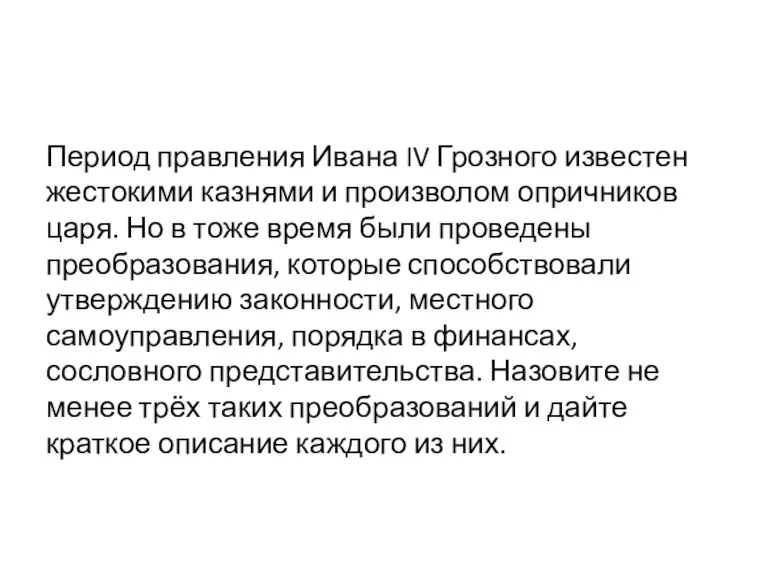 Период правления Ивана IV Грозного известен жестокими казнями и произволом опричников царя. Но в тоже время были проведены преобразования, которые способствовали утверждению законности, местного самоуправления, порядка в финансах, сословного представительства. Назовите не менее трёх таких преобразований и дайте краткое описание каждого из них.